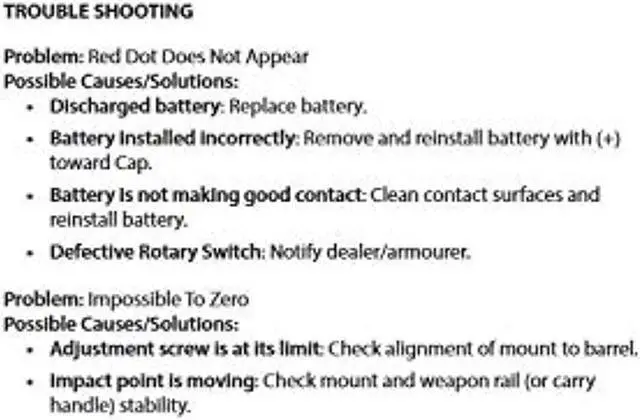 TROUBLE SHOOTING

Problem: Red Dot Does Not Appear
Possible Causes/Solutions:
• Discharged battery: Replace battery.
• Battery installed incorrectly: Remove and reinstall battery with (+) toward Cap.
• Battery is not making good contact: Clean contact surfaces and reinstall battery.
• Defective Rotary Switch: Notify dealer/armourer.

Problem: Impossible To Zero
Possible Causes/Solutions:
• Adjustment screw is at its limit: Check alignment of mount to barrel.
• Impact point is moving: Check mount and weapon rail (or carry handle) stability.